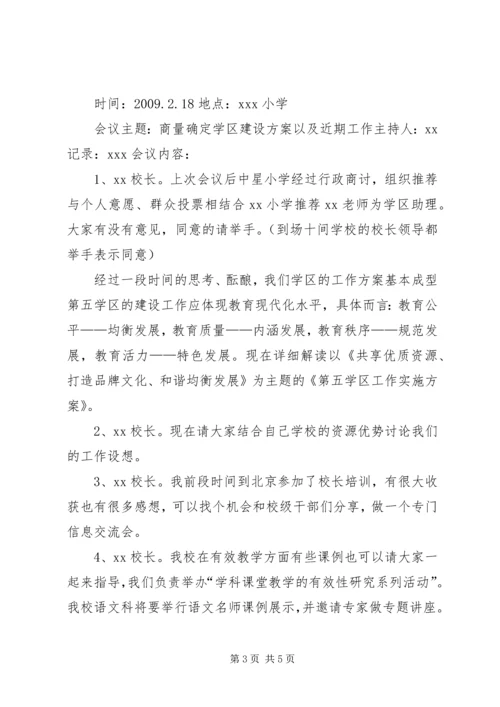 时间：2009.2.18 地点：xxx 小学

会议主题：商量确定学区建设方案以及近期工作主持人：xx 记录：xxx 会议内容：

1、xx 校长。上次会议后中星小学经过行政商讨，组织推荐与个人意愿、群众投票相结合 xx 小学推荐 xx 老师为学区助理。大家有没有意见，同意的请举手。（到场十间学校的校长领导都举手表示同意）

经过一段时间的思考、酝酿，我们学区的工作方案基本成型第五学区的建设工作应体现教育现代化水平，具体而言：教育公平——均衡发展，教育质量——内涵发展，教育秩序——规范发展，教育活力——特色发展。现在详细解读以《共享优质资源、打造品牌文化、和谐均衡发展》为主题的《第五学区工作实施方案》。

2、xx 校长。现在请大家结合自己学校的资源优势讨论我们的工作设想。

3、xx 校长。我前段时间到北京参加了校长培训，有很大收获也有很多感想，可以找个机会和校级干部们分享，做一个专门信息交流会。

4、xx 校长。我校在有效教学方面有些课例也可以请大家一起来指导，我们负责举办“学科课堂教学的有效性研究系列活动”。我校语文科将要举行语文名师课例展示，并邀请专家做专题讲座。

第 3 页 共 5 页